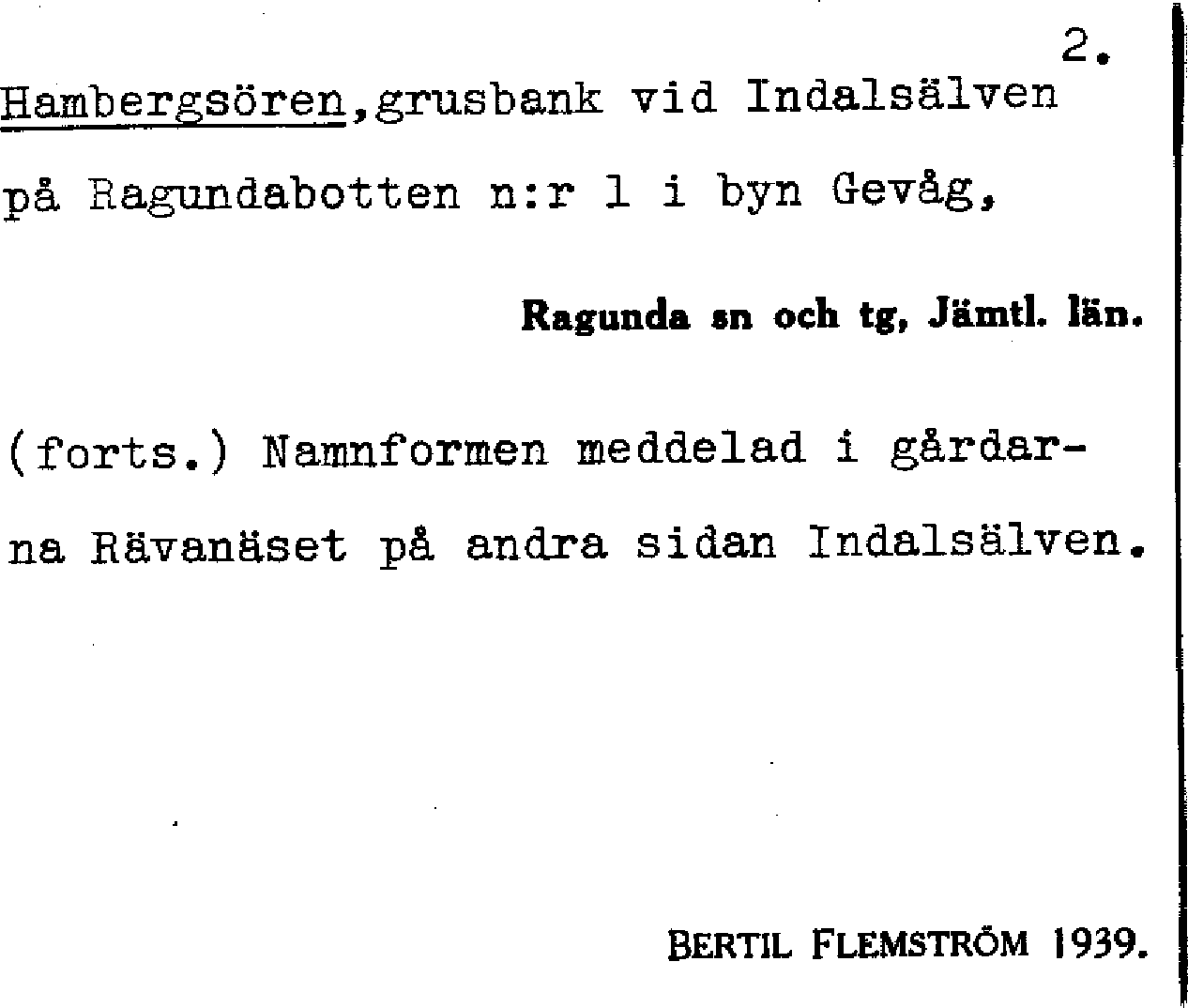 2.

Hambergsören,grusbank vid Indalsälven på Ragundabotten n:r 1 i byn Gevåg,

Ragunda sn och tg, Jämtl. län.

(forts.) Namnformen meddelad i gårdarna Rävanäset på andra sidan Indalsälven.

BERTIL FLEMSTRÖM 1939.